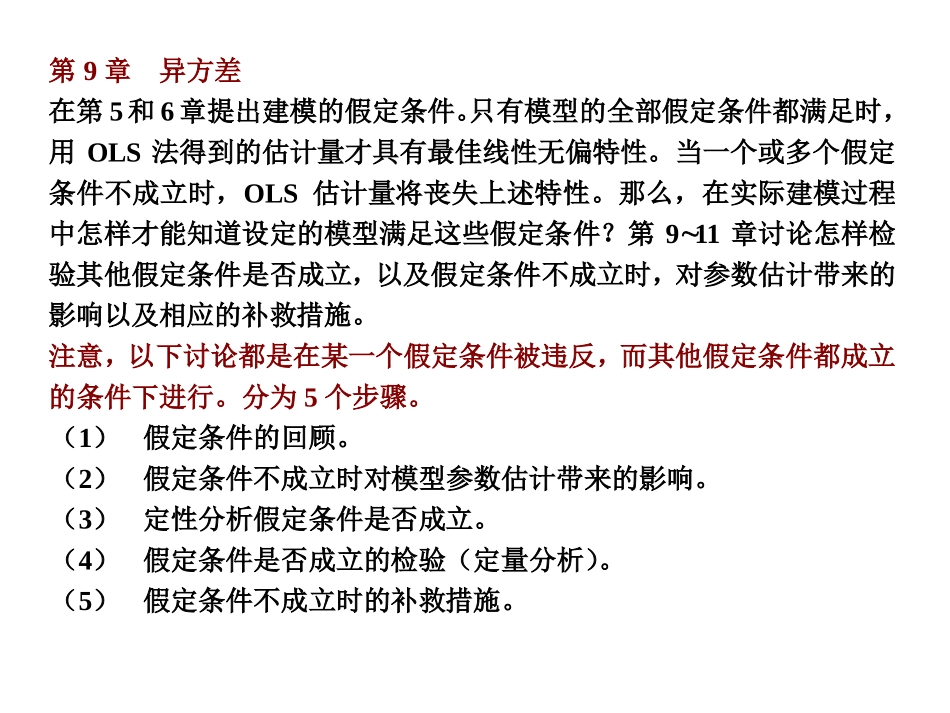 第 9 章　异方差

在第 5 和 6 章提出建模的假定条件。只有模型的全部假定条件都满足时，用 OLS 法得到的估计量才具有最佳线性无偏特性。当一个或多个假定条件不成立时，OLS 估计量将丧失上述特性。那么，在实际建模过程中怎样才能知道设定的模型满足这些假定条件？第 9~11 章讨论怎样检验其他假定条件是否成立，以及假定条件不成立时，对参数估计带来的影响以及相应的补救措施。

注意，以下讨论都是在某一个假定条件被违反，而其他假定条件都成立的条件下进行。分为 5 个步骤。

（1）　假定条件的回顾。
（2）　假定条件不成立时对模型参数估计带来的影响。
（3）　定性分析假定条件是否成立。
（4）　假定条件是否成立的检验（定量分析）。
（5）　假定条件不成立时的补救措施。